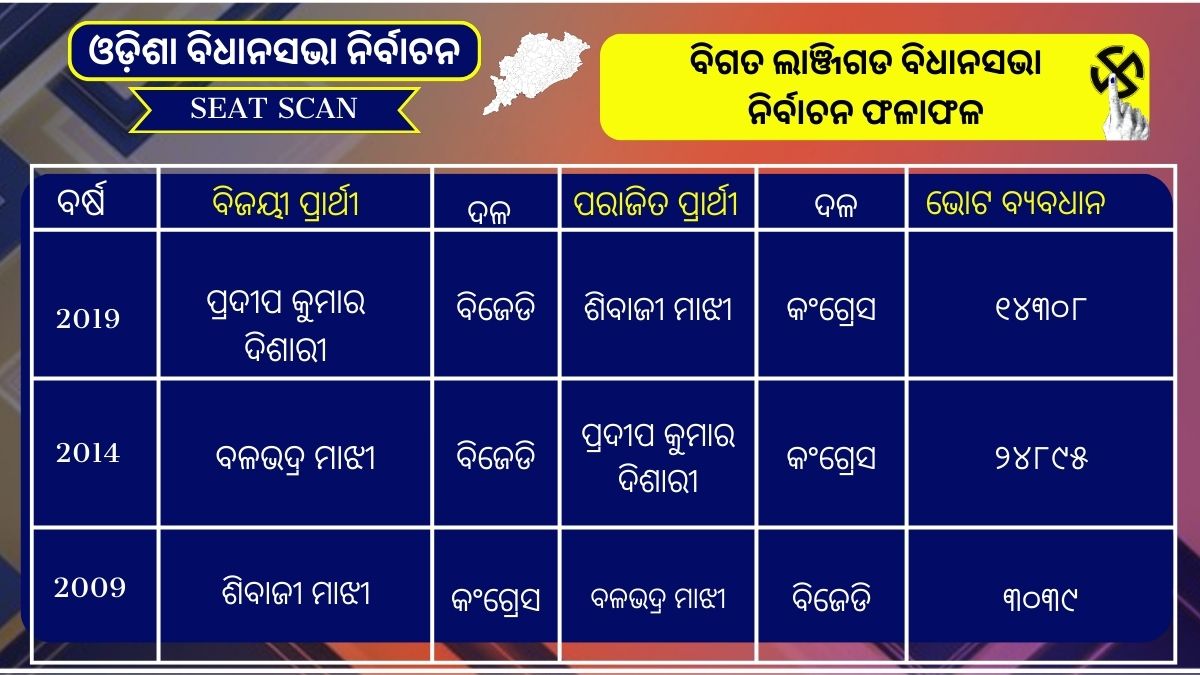 ଓଡ଼ିଶା ବିଧାନସଭା ନିର୍ବାଚନ

SEAT SCAN

ବିଗତ ଲାଞ୍ଜିଗଡ ବିଧାନସଭା ନିର୍ବାଚନ ଫଳାଫଳ

| ବର୍ଷ | ବିଜୟୀ ପ୍ରାର୍ଥୀ | ଦଳ | ପରାଜିତ ପ୍ରାର୍ଥୀ | ଦଳ | ଭୋଟ ବ୍ୟବଧାନ |
|---|---|---|---|---|---|
| 2019 | ପ୍ରଦୀପ କୁମାର ଦିଶାରୀ | ବିଜେଡି | ଶିବାଜୀ ମାଝୀ | କଂଗ୍ରେସ | ୧୪୩୦୮ |
| 2014 | ବଳଭଦ୍ର ମାଝୀ | ବିଜେଡି | ପ୍ରଦୀପ କୁମାର ଦିଶାରୀ | କଂଗ୍ରେସ | ୨୪୮୯୫ |
| 2009 | ଶିବାଜୀ ମାଝୀ | କଂଗ୍ରେସ | ବଳଭଦ୍ର ମାଝୀ | ବିଜେଡି | ୩୦୩୯ |